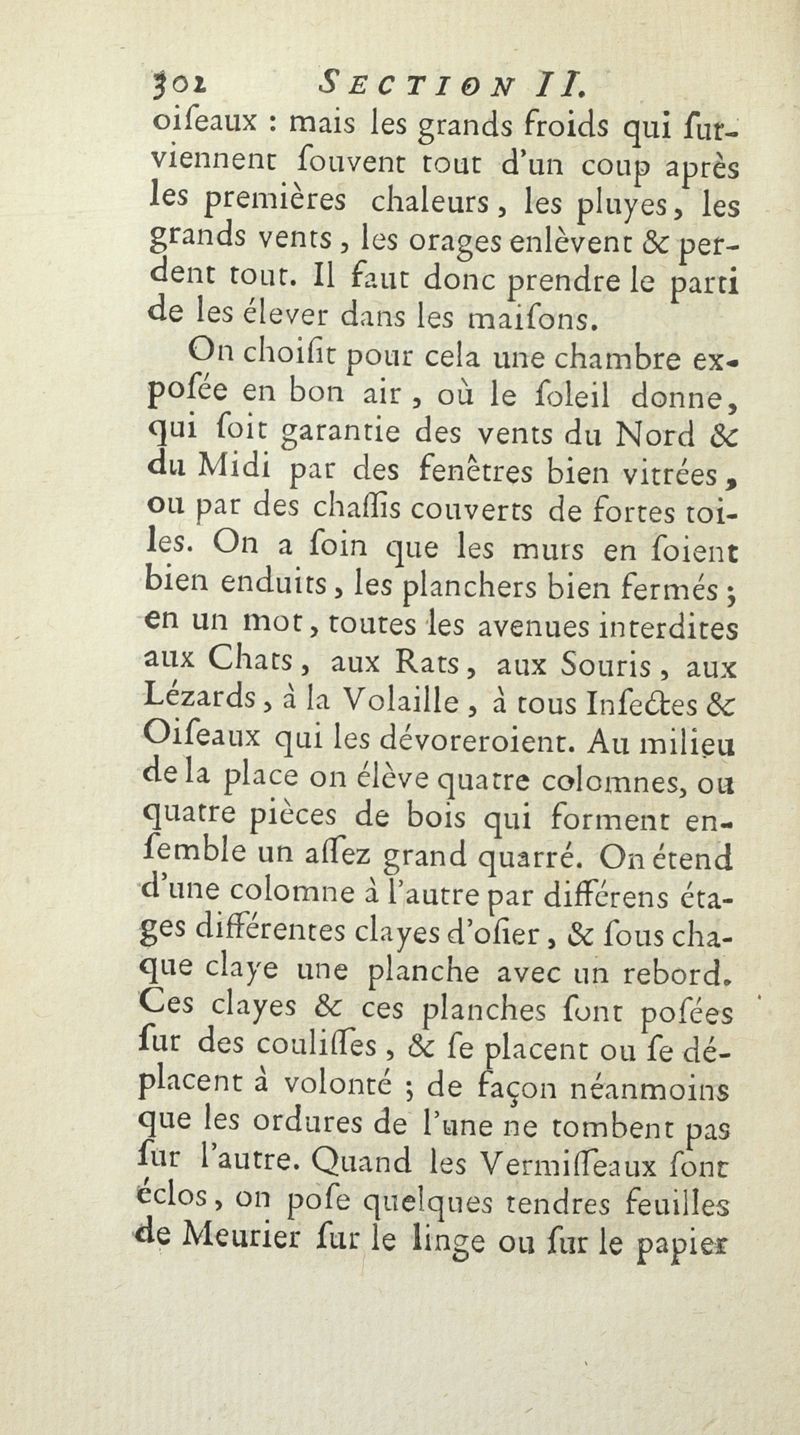 302 SECTION II.

oiſeaux : mais les grands froids qui ſurviennent ſouvent tout d'un coup après les premières chaleurs, les pluyes, les grands vents, les orages enlèvent & perdent tout. Il faut donc prendre le parti de les élever dans les maiſons.

On choiſit pour cela une chambre expoſée en bon air, où le ſoleil donne, qui ſoit garantie des vents du Nord & du Midi par des fenêtres bien vitrées, ou par des chaſſis couverts de fortes toiles. On a ſoin que les murs en ſoient bien enduits, les planchers bien fermés ; en un mot, toutes les avenues interdites aux Chats, aux Rats, aux Souris, aux Lézards, à la Volaille, à tous Inſectes & Oiſeaux qui les dévoreroient. Au milieu de la place on élève quatre colomnes, ou quatre pièces de bois qui forment enſemble un aſſez grand quarré. On étend d'une colomne à l'autre par différens étages différentes clayes d'oſier, & ſous chaque claye une planche avec un rebord. Ces clayes & ces planches ſont poſées ſur des couliſſes, & ſe placent ou ſe déplacent à volonté ; de façon néanmoins que les ordures de l'une ne tombent pas ſur l'autre. Quand les Vermiſſeaux ſont éclos, on poſe quelques tendres feuilles de Meurier ſur le linge ou ſur le papier